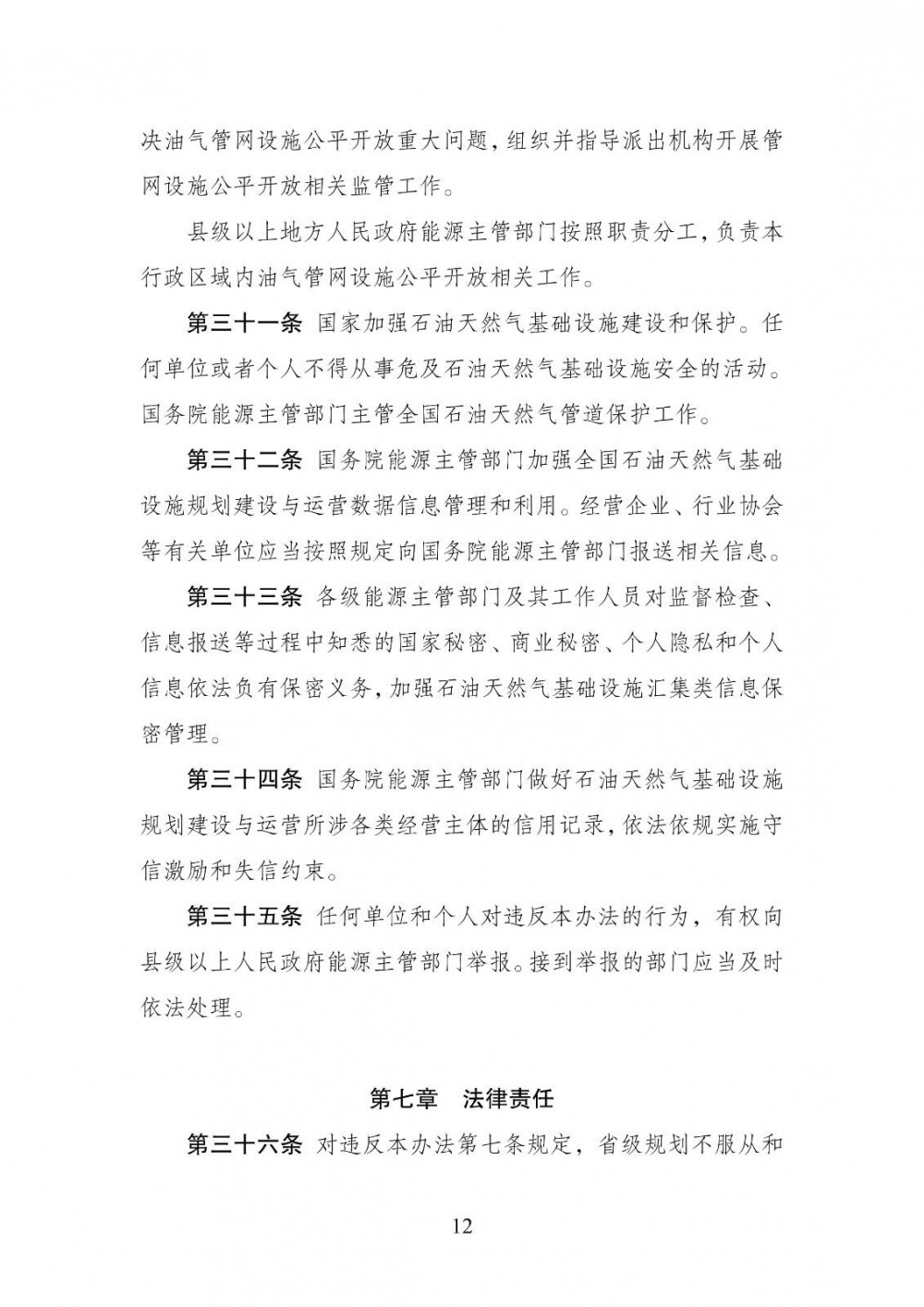 决油气管网设施公平开放重大问题，组织并指导派出机构开展管网设施公平开放相关监管工作。

县级以上地方人民政府能源主管部门按照职责分工，负责本行政区域内油气管网设施公平开放相关工作。

第三十一条 国家加强石油天然气基础设施建设和保护。任何单位或者个人不得从事危及石油天然气基础设施安全的活动。国务院能源主管部门主管全国石油天然气管道保护工作。

第三十二条 国务院能源主管部门加强全国石油天然气基础设施规划建设与运营数据信息管理和利用。经营企业、行业协会等有关单位应当按照规定向国务院能源主管部门报送相关信息。

第三十三条 各级能源主管部门及其工作人员对监督检查、信息报送等过程中知悉的国家秘密、商业秘密、个人隐私和个人信息依法负有保密义务，加强石油天然气基础设施汇集类信息保密管理。

第三十四条 国务院能源主管部门做好石油天然气基础设施规划建设与运营所涉各类经营主体的信用记录，依法依规实施守信激励和失信约束。

第三十五条 任何单位和个人对违反本办法的行为，有权向县级以上人民政府能源主管部门举报。接到举报的部门应当及时依法处理。

第七章 法律责任

第三十六条 对违反本办法第七条规定，省级规划不服从和

12